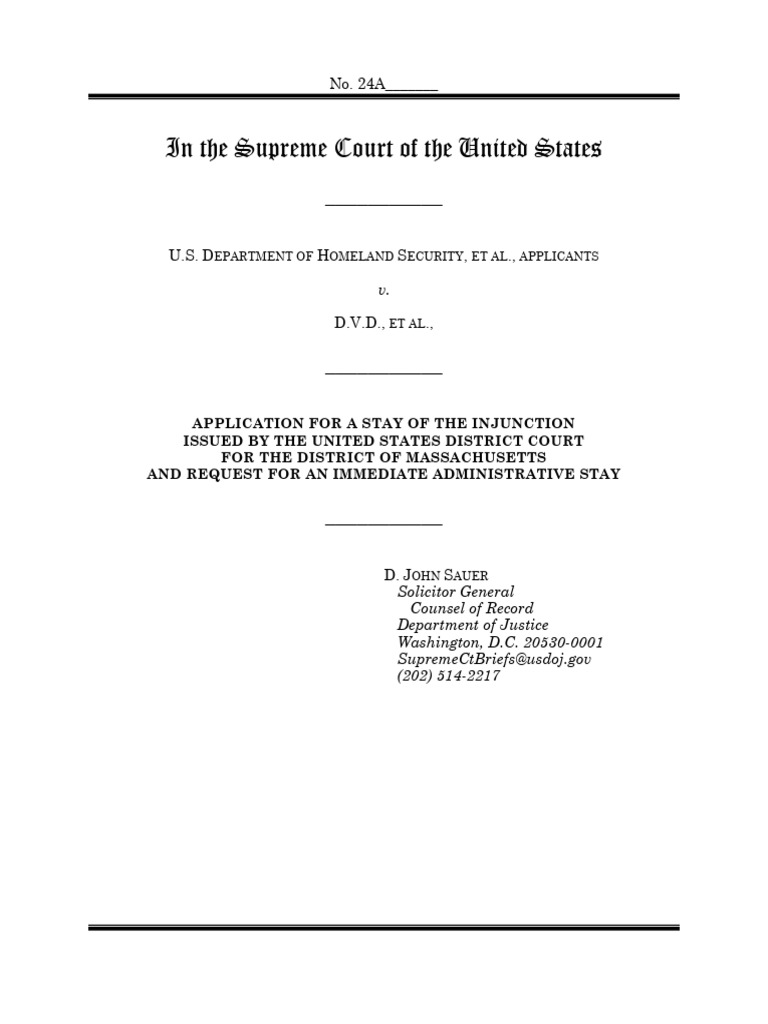 No. 24A_______

In the Supreme Court of the United States

U.S. DEPARTMENT OF HOMELAND SECURITY, ET AL., APPLICANTS

v.

D.V.D., ET AL.,

APPLICATION FOR A STAY OF THE INJUNCTION ISSUED BY THE UNITED STATES DISTRICT COURT FOR THE DISTRICT OF MASSACHUSETTS AND REQUEST FOR AN IMMEDIATE ADMINISTRATIVE STAY

D. JOHN SAUER
Solicitor General
Counsel of Record
Department of Justice
Washington, D.C. 20530-0001
SupremeCtBriefs@usdoj.gov
(202) 514-2217